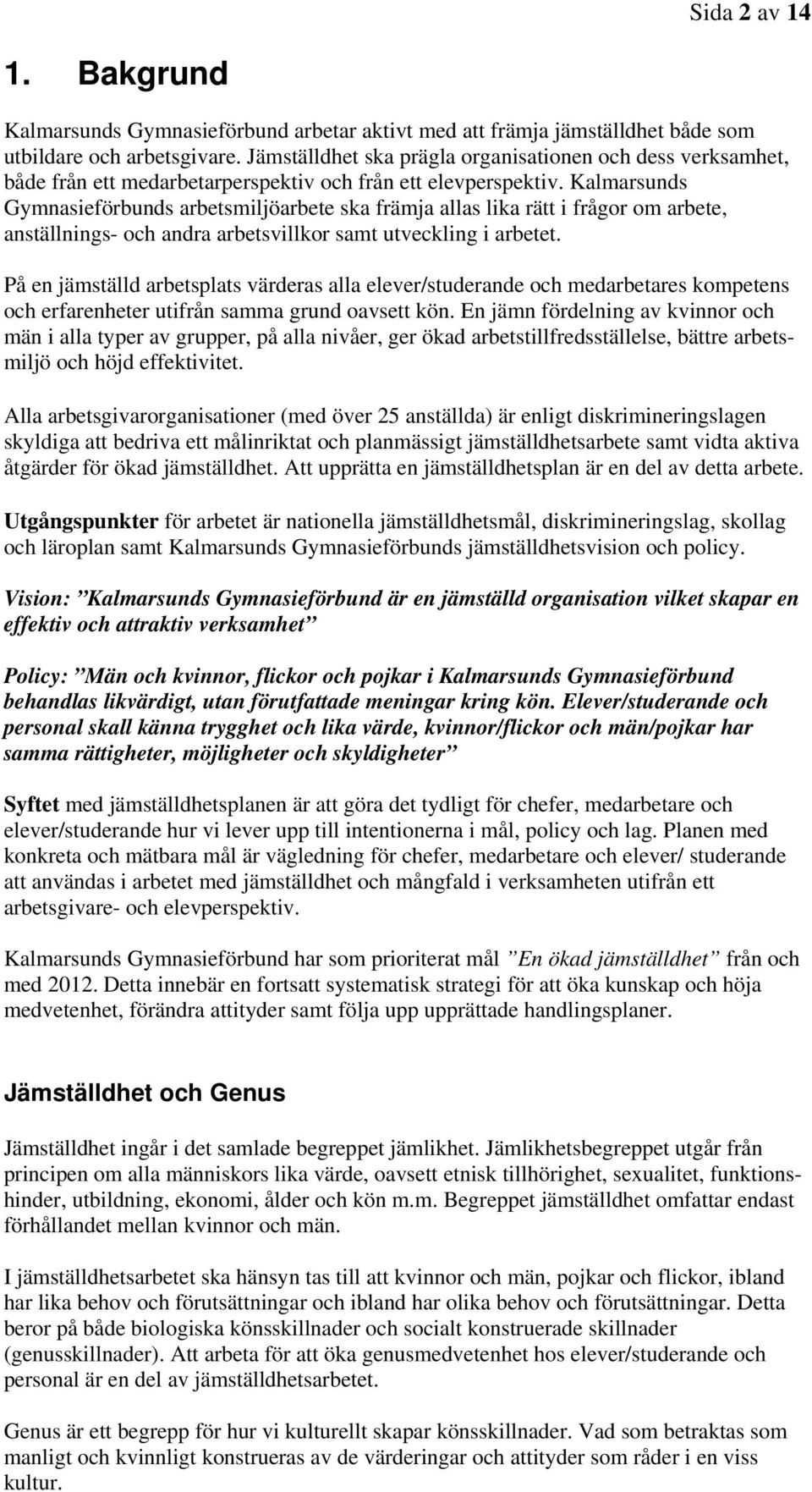 Sida 2 av 14

1. Bakgrund

Kalmarsunds Gymnasieförbund arbetar aktivt med att främja jämställdhet både som utbildare och arbetsgivare. Jämställdhet ska prägla organisationen och dess verksamhet, både från ett medarbetarperspektiv och från ett elevperspektiv. Kalmarsunds Gymnasieförbunds arbetsmiljöarbete ska främja allas lika rätt i frågor om arbete, anställnings- och andra arbetsvillkor samt utveckling i arbetet.

På en jämställd arbetsplats värderas alla elever/studerande och medarbetares kompetens och erfarenheter utifrån samma grund oavsett kön. En jämn fördelning av kvinnor och män i alla typer av grupper, på alla nivåer, ger ökad arbetstillfredsställelse, bättre arbetsmiljö och höjd effektivitet.

Alla arbetsgivarorganisationer (med över 25 anställda) är enligt diskrimineringslagen skyldiga att bedriva ett målinriktat och planmässigt jämställdhetsarbete samt vidta aktiva åtgärder för ökad jämställdhet. Att upprätta en jämställdhetsplan är en del av detta arbete.

Utgångspunkter för arbetet är nationella jämställdhetsmål, diskrimineringslag, skollag och läroplan samt Kalmarsunds Gymnasieförbunds jämställdhetsvision och policy.

Vision: ”Kalmarsunds Gymnasieförbund är en jämställd organisation vilket skapar en effektiv och attraktiv verksamhet”

Policy: ”Män och kvinnor, flickor och pojkar i Kalmarsunds Gymnasieförbund behandlas likvärdigt, utan förutfattade meningar kring kön. Elever/studerande och personal skall känna trygghet och lika värde, kvinnor/flickor och män/pojkar har samma rättigheter, möjligheter och skyldigheter”

Syftet med jämställdhetsplanen är att göra det tydligt för chefer, medarbetare och elever/studerande hur vi lever upp till intentionerna i mål, policy och lag. Planen med konkreta och mätbara mål är vägledning för chefer, medarbetare och elever/ studerande att användas i arbetet med jämställdhet och mångfald i verksamheten utifrån ett arbetsgivare- och elevperspektiv.

Kalmarsunds Gymnasieförbund har som prioriterat mål ”En ökad jämställdhet” från och med 2012. Detta innebär en fortsatt systematisk strategi för att öka kunskap och höja medvetenhet, förändra attityder samt följa upp upprättade handlingsplaner.

Jämställdhet och Genus

Jämställdhet ingår i det samlade begreppet jämlikhet. Jämlikhetsbegreppet utgår från principen om alla människors lika värde, oavsett etnisk tillhörighet, sexualitet, funktionshinder, utbildning, ekonomi, ålder och kön m.m. Begreppet jämställdhet omfattar endast förhållandet mellan kvinnor och män.

I jämställdhetsarbetet ska hänsyn tas till att kvinnor och män, pojkar och flickor, ibland har lika behov och förutsättningar och ibland har olika behov och förutsättningar. Detta beror på både biologiska könsskillnader och socialt konstruerade skillnader (genusskillnader). Att arbeta för att öka genusmedvetenhet hos elever/studerande och personal är en del av jämställdhetsarbetet.

Genus är ett begrepp för hur vi kulturellt skapar könsskillnader. Vad som betraktas som manligt och kvinnligt konstrueras av de värderingar och attityder som råder i en viss kultur.